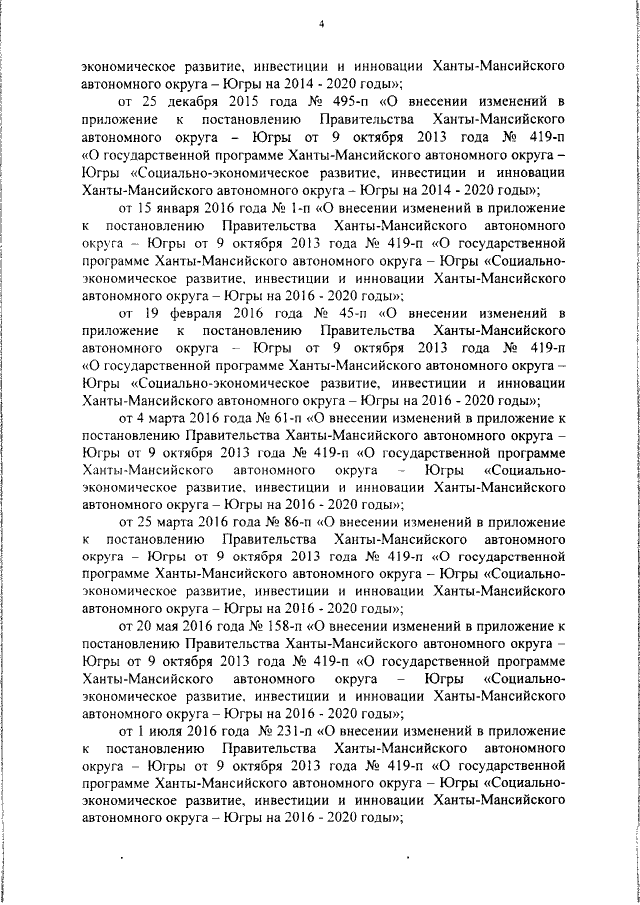 4

экономическое развитие, инвестиции и инновации Ханты-Мансийского автономного округа – Югры на 2014 - 2020 годы»;

от 25 декабря 2015 года № 495-п «О внесении изменений в приложение к постановлению Правительства Ханты-Мансийского автономного округа – Югры от 9 октября 2013 года № 419-п «О государственной программе Ханты-Мансийского автономного округа – Югры «Социально-экономическое развитие, инвестиции и инновации Ханты-Мансийского автономного округа – Югры на 2014 - 2020 годы»;

от 15 января 2016 года № 1-п «О внесении изменений в приложение к постановлению Правительства Ханты-Мансийского автономного округа – Югры от 9 октября 2013 года № 419-п «О государственной программе Ханты-Мансийского автономного округа – Югры «Социально-экономическое развитие, инвестиции и инновации Ханты-Мансийского автономного округа – Югры на 2016 - 2020 годы»;

от 19 февраля 2016 года № 45-п «О внесении изменений в приложение к постановлению Правительства Ханты-Мансийского автономного округа – Югры от 9 октября 2013 года № 419-п «О государственной программе Ханты-Мансийского автономного округа – Югры «Социально-экономическое развитие, инвестиции и инновации Ханты-Мансийского автономного округа – Югры на 2016 - 2020 годы»;

от 4 марта 2016 года № 61-п «О внесении изменений в приложение к постановлению Правительства Ханты-Мансийского автономного округа – Югры от 9 октября 2013 года № 419-п «О государственной программе Ханты-Мансийского автономного округа – Югры «Социально-экономическое развитие, инвестиции и инновации Ханты-Мансийского автономного округа – Югры на 2016 - 2020 годы»;

от 25 марта 2016 года № 86-п «О внесении изменений в приложение к постановлению Правительства Ханты-Мансийского автономного округа – Югры от 9 октября 2013 года № 419-п «О государственной программе Ханты-Мансийского автономного округа – Югры «Социально-экономическое развитие, инвестиции и инновации Ханты-Мансийского автономного округа – Югры на 2016 - 2020 годы»;

от 20 мая 2016 года № 158-п «О внесении изменений в приложение к постановлению Правительства Ханты-Мансийского автономного округа – Югры от 9 октября 2013 года № 419-п «О государственной программе Ханты-Мансийского автономного округа – Югры «Социально-экономическое развитие, инвестиции и инновации Ханты-Мансийского автономного округа – Югры на 2016 - 2020 годы»;

от 1 июля 2016 года № 231-п «О внесении изменений в приложение к постановлению Правительства Ханты-Мансийского автономного округа – Югры от 9 октября 2013 года № 419-п «О государственной программе Ханты-Мансийского автономного округа – Югры «Социально-экономическое развитие, инвестиции и инновации Ханты-Мансийского автономного округа – Югры на 2016 - 2020 годы»;